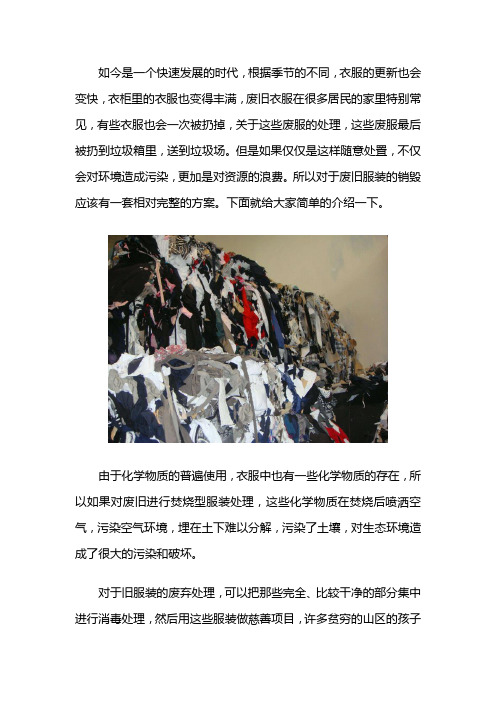 如今是一个快速发展的时代，根据季节的不同，衣服的更新也会变快，衣柜里的衣服也变得丰满，废旧衣服在很多居民的家里特别常见，有些衣服也会一次被扔掉，关于这些废服的处理，这些废服最后被扔到垃圾箱里，送到垃圾场。但是如果仅仅是这样随意处置，不仅会对环境造成污染，更加是对资源的浪费。所以对于废旧服装的销毁应该有一套相对完整的方案。下面就给大家简单的介绍一下。

由于化学物质的普遍使用，衣服中也有一些化学物质的存在，所以如果对废旧进行焚烧型服装处理，这些化学物质在焚烧后喷洒空气，污染空气环境，埋在土下难以分解，污染了土壤，对生态环境造成了很大的污染和破坏。

对于旧服装的废弃处理，可以把那些完全、比较干净的部分集中进行消毒处理，然后用这些服装做慈善项目，许多贫穷的山区的孩子